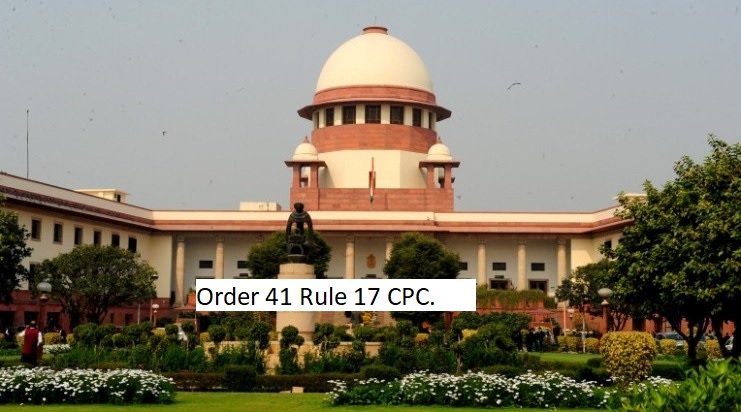 Order 41 Rule 17 CPC.